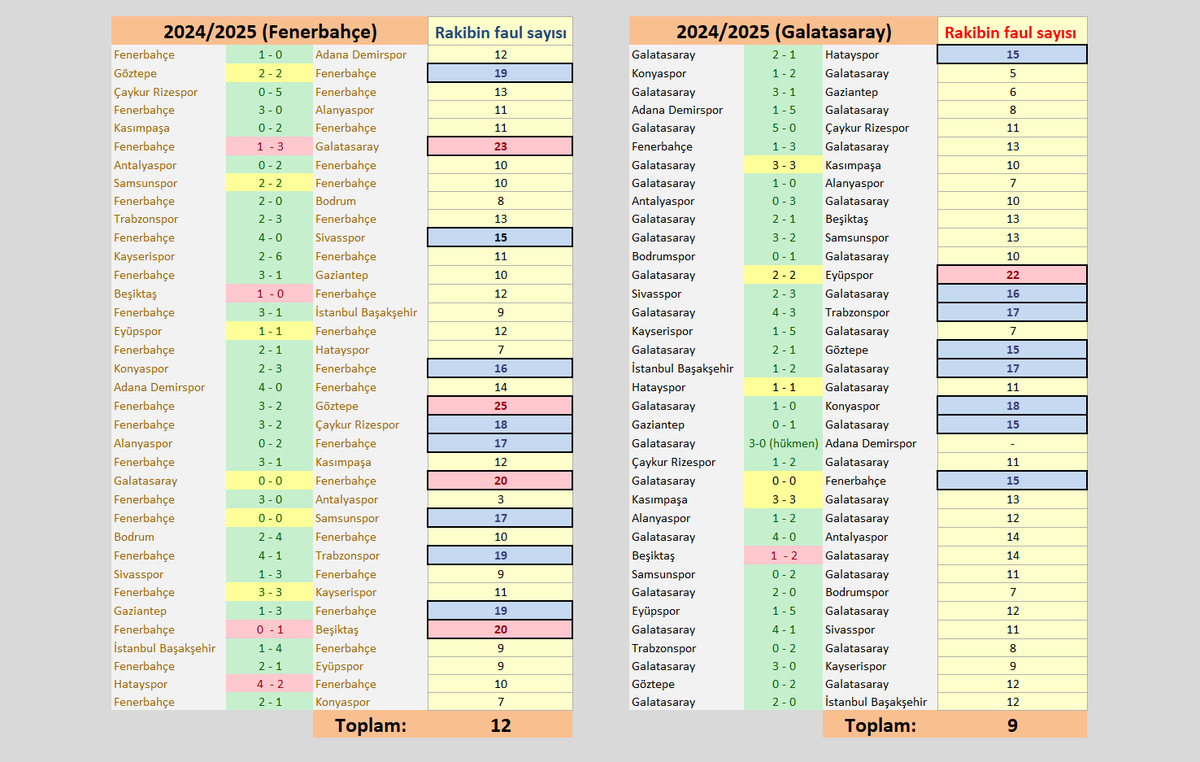 | 2024/2025 (Fenerbahçe) | | | Rakibin faul sayısı |
|---|---|---|---|
| Fenerbahçe | 1 - 0 | Adana Demirspor | 12 |
| Göztepe | 2 - 2 | Fenerbahçe | 19 |
| Çaykur Rizespor | 0 - 5 | Fenerbahçe | 13 |
| Fenerbahçe | 3 - 0 | Alanyaspor | 11 |
| Kasımpaşa | 0 - 2 | Fenerbahçe | 11 |
| Fenerbahçe | 1 - 3 | Galatasaray | 23 |
| Antalyaspor | 0 - 2 | Fenerbahçe | 10 |
| Samsunspor | 2 - 2 | Fenerbahçe | 10 |
| Fenerbahçe | 2 - 0 | Bodrum | 8 |
| Trabzonspor | 2 - 3 | Fenerbahçe | 13 |
| Fenerbahçe | 4 - 0 | Sivasspor | 15 |
| Kayserispor | 2 - 6 | Fenerbahçe | 11 |
| Fenerbahçe | 3 - 1 | Gaziantep | 10 |
| Beşiktaş | 1 - 0 | Fenerbahçe | 12 |
| Fenerbahçe | 3 - 1 | İstanbul Başakşehir | 9 |
| Eyüpspor | 1 - 1 | Fenerbahçe | 12 |
| Fenerbahçe | 2 - 1 | Hatayspor | 7 |
| Konyaspor | 2 - 3 | Fenerbahçe | 16 |
| Adana Demirspor | 4 - 0 | Fenerbahçe | 14 |
| Fenerbahçe | 3 - 2 | Göztepe | 25 |
| Fenerbahçe | 3 - 2 | Çaykur Rizespor | 18 |
| Alanyaspor | 0 - 2 | Fenerbahçe | 17 |
| Fenerbahçe | 3 - 1 | Kasımpaşa | 12 |
| Galatasaray | 0 - 0 | Fenerbahçe | 20 |
| Fenerbahçe | 3 - 0 | Antalyaspor | 3 |
| Fenerbahçe | 0 - 0 | Samsunspor | 17 |
| Bodrum | 2 - 4 | Fenerbahçe | 10 |
| Fenerbahçe | 4 - 1 | Trabzonspor | 19 |
| Sivasspor | 1 - 3 | Fenerbahçe | 9 |
| Fenerbahçe | 3 - 3 | Kayserispor | 11 |
| Gaziantep | 1 - 3 | Fenerbahçe | 19 |
| Fenerbahçe | 0 - 1 | Beşiktaş | 20 |
| İstanbul Başakşehir | 1 - 4 | Fenerbahçe | 9 |
| Fenerbahçe | 2 - 1 | Eyüpspor | 9 |
| Hatayspor | 4 - 2 | Fenerbahçe | 10 |
| Fenerbahçe | 2 - 1 | Konyaspor | 7 |
| | | Toplam: | 12 |

| 2024/2025 (Galatasaray) | | | Rakibin faul sayısı |
|---|---|---|---|
| Galatasaray | 2 - 1 | Hatayspor | 15 |
| Konyaspor | 1 - 2 | Galatasaray | 5 |
| Galatasaray | 3 - 1 | Gaziantep | 6 |
| Adana Demirspor | 1 - 5 | Galatasaray | 8 |
| Galatasaray | 5 - 0 | Çaykur Rizespor | 11 |
| Fenerbahçe | 1 - 3 | Galatasaray | 13 |
| Galatasaray | 3 - 3 | Kasımpaşa | 10 |
| Galatasaray | 1 - 0 | Alanyaspor | 7 |
| Antalyaspor | 0 - 3 | Galatasaray | 10 |
| Galatasaray | 2 - 1 | Beşiktaş | 13 |
| Galatasaray | 3 - 2 | Samsunspor | 13 |
| Bodrumspor | 0 - 1 | Galatasaray | 10 |
| Galatasaray | 2 - 2 | Eyüpspor | 22 |
| Sivasspor | 2 - 3 | Galatasaray | 16 |
| Galatasaray | 4 - 3 | Trabzonspor | 17 |
| Kayserispor | 1 - 5 | Galatasaray | 7 |
| Galatasaray | 2 - 1 | Göztepe | 15 |
| İstanbul Başakşehir | 1 - 2 | Galatasaray | 17 |
| Hatayspor | 1 - 1 | Galatasaray | 11 |
| Galatasaray | 1 - 0 | Konyaspor | 18 |
| Gaziantep | 0 - 1 | Galatasaray | 15 |
| Galatasaray | 3-0 (hükmen) | Adana Demirspor | - |
| Çaykur Rizespor | 1 - 2 | Galatasaray | 11 |
| Galatasaray | 0 - 0 | Fenerbahçe | 15 |
| Kasımpaşa | 3 - 3 | Galatasaray | 13 |
| Alanyaspor | 1 - 2 | Galatasaray | 12 |
| Galatasaray | 4 - 0 | Antalyaspor | 14 |
| Beşiktaş | 1 - 2 | Galatasaray | 14 |
| Samsunspor | 0 - 2 | Galatasaray | 11 |
| Galatasaray | 2 - 0 | Bodrumspor | 7 |
| Eyüpspor | 1 - 5 | Galatasaray | 12 |
| Galatasaray | 4 - 1 | Sivasspor | 11 |
| Trabzonspor | 0 - 2 | Galatasaray | 8 |
| Galatasaray | 3 - 0 | Kayserispor | 9 |
| Göztepe | 0 - 2 | Galatasaray | 12 |
| Galatasaray | 2 - 0 | İstanbul Başakşehir | 12 |
| | | Toplam: | 9 |